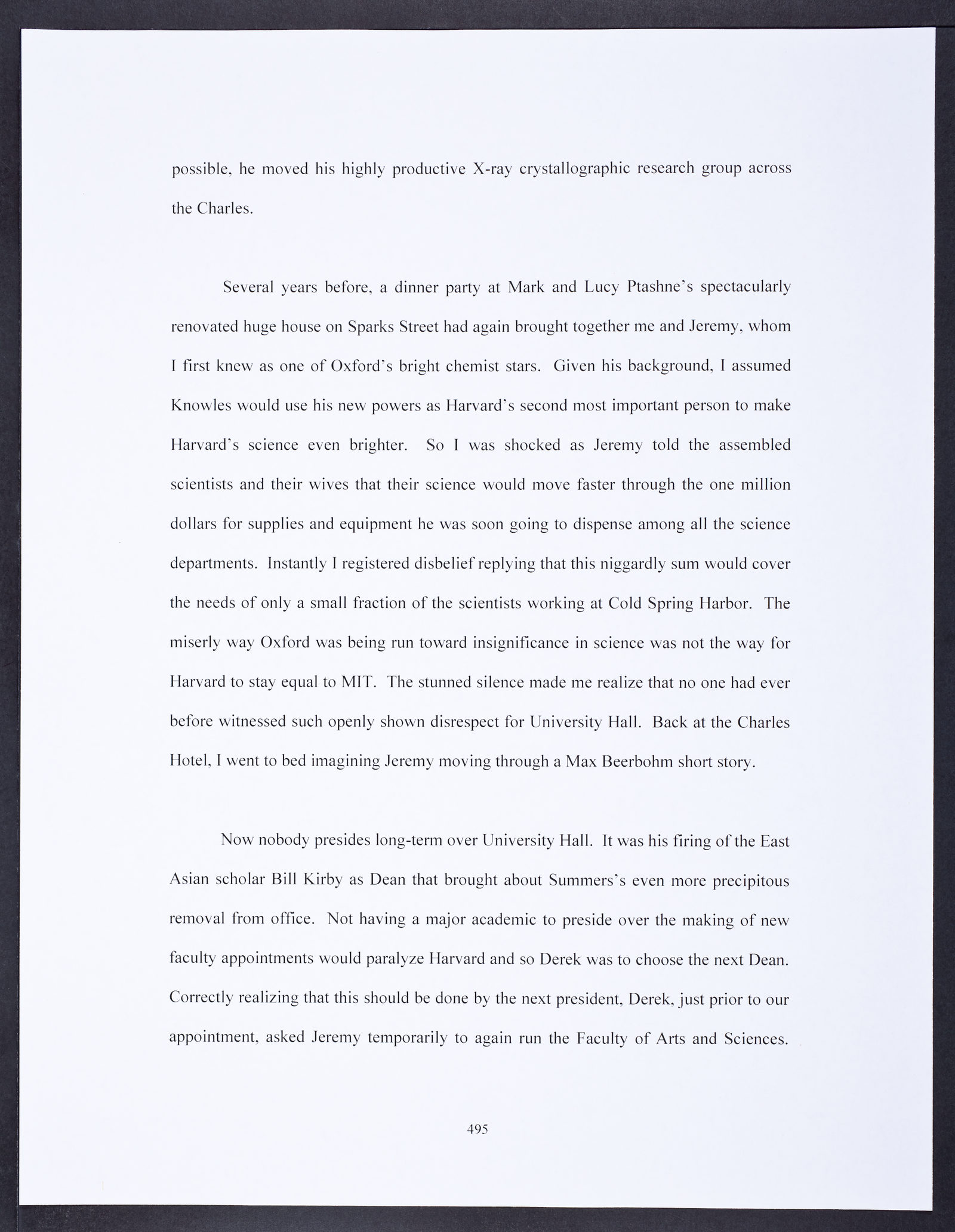 possible, he moved his highly productive X-ray crystallographic research group across the Charles.

Several years before, a dinner party at Mark and Lucy Ptashne's spectacularly renovated huge house on Sparks Street had again brought together me and Jeremy, whom I first knew as one of Oxford's bright chemist stars. Given his background, I assumed Knowles would use his new powers as Harvard's second most important person to make Harvard's science even brighter. So I was shocked as Jeremy told the assembled scientists and their wives that their science would move faster through the one million dollars for supplies and equipment he was soon going to dispense among all the science departments. Instantly I registered disbelief replying that this niggardly sum would cover the needs of only a small fraction of the scientists working at Cold Spring Harbor. The miserly way Oxford was being run toward insignificance in science was not the way for Harvard to stay equal to MIT. The stunned silence made me realize that no one had ever before witnessed such openly shown disrespect for University Hall. Back at the Charles Hotel, I went to bed imagining Jeremy moving through a Max Beerbohm short story.

Now nobody presides long-term over University Hall. It was his firing of the East Asian scholar Bill Kirby as Dean that brought about Summers's even more precipitous removal from office. Not having a major academic to preside over the making of new faculty appointments would paralyze Harvard and so Derek was to choose the next Dean. Correctly realizing that this should be done by the next president, Derek, just prior to our appointment, asked Jeremy temporarily to again run the Faculty of Arts and Sciences.

495